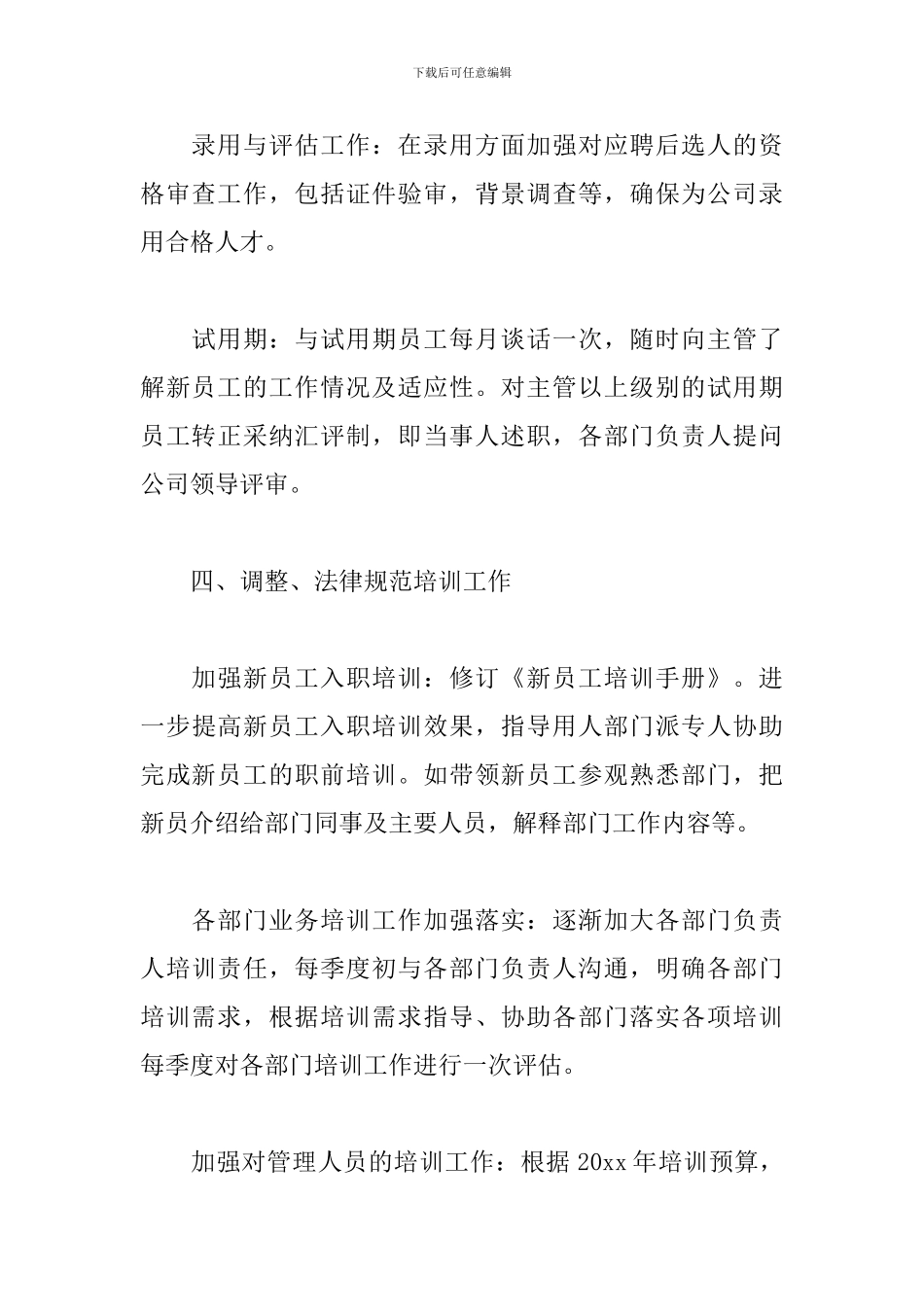 下载后可任意编辑

录用与评估工作：在录用方面加强对应聘后选人的资格审查工作，包括证件验审，背景调查等，确保为公司录用合格人才。

试用期：与试用期员工每月谈话一次，随时向主管了解新员工的工作情况及适应性。对主管以上级别的试用期员工转正采纳汇评制，即当事人述职，各部门负责人提问公司领导评审。

四、调整、法律规范培训工作

加强新员工入职培训：修订《新员工培训手册》。进一步提高新员工入职培训效果，指导用人部门派专人协助完成新员工的职前培训。如带领新员工参观熟悉部门，把新员介绍给部门同事及主要人员，解释部门工作内容等。

各部门业务培训工作加强落实：逐渐加大各部门负责人培训责任，每季度初与各部门负责人沟通，明确各部门培训需求，根据培训需求指导、协助各部门落实各项培训每季度对各部门培训工作进行一次评估。

加强对管理人员的培训工作：根据 20xx 年培训预算，